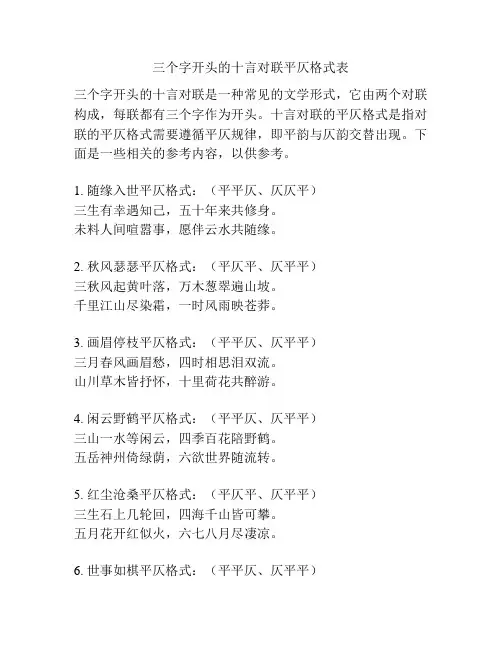 三个字开头的十言对联平仄格式表

三个字开头的十言对联是一种常见的文学形式，它由两个对联构成，每联都有三个字作为开头。十言对联的平仄格式是指对联的平仄格式需要遵循平仄规律，即平韵与仄韵交替出现。下面是一些相关的参考内容，以供参考。

1. 随缘入世平仄格式：（平平仄、仄仄平）
三生有幸遇知己，五十年来共修身。
未料人间喧嚣事，愿伴云水共随缘。

2. 秋风瑟瑟平仄格式：（平仄平、仄平平）
三秋风起黄叶落，万木葱翠遍山坡。
千里江山尽染霜，一时风雨映苍莽。

3. 画眉停枝平仄格式：（平平仄、仄平平）
三月春风画眉愁，四时相思泪双流。
山川草木皆抒怀，十里荷花共醉游。

4. 闲云野鹤平仄格式：（平平仄、仄平平）
三山一水等闲云，四季百花陪野鹤。
五岳神州倚绿荫，六欲世界随流转。

5. 红尘沧桑平仄格式：（平仄平、仄平平）
三生石上几轮回，四海千山皆可攀。
五月花开红似火，六七八月尽凄凉。

6. 世事如棋平仄格式：（平平仄、仄平平）